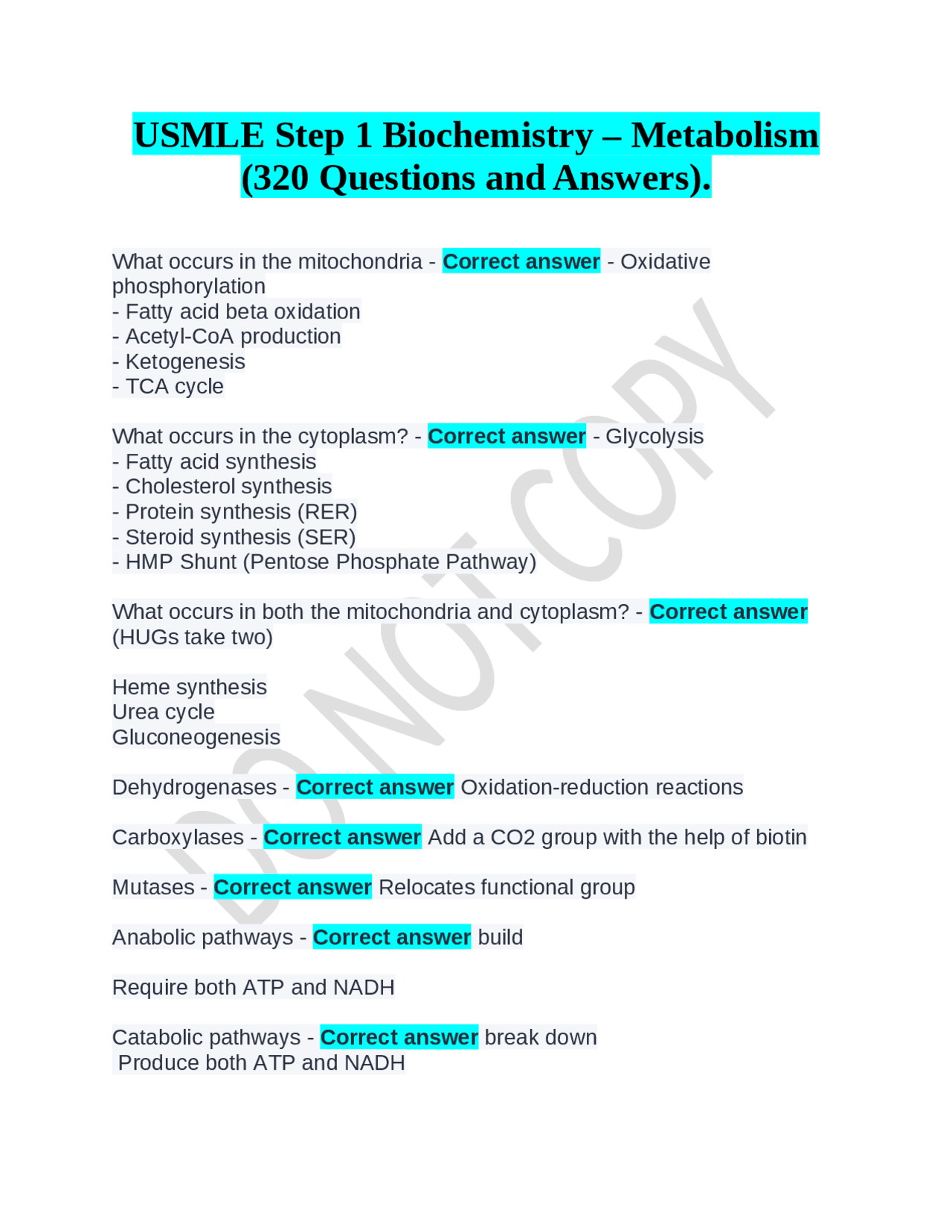 USMLE Step 1 Biochemistry – Metabolism (320 Questions and Answers).

What occurs in the mitochondria - Correct answer - Oxidative phosphorylation
- Fatty acid beta oxidation
- Acetyl-CoA production
- Ketogenesis
- TCA cycle

What occurs in the cytoplasm? - Correct answer - Glycolysis
- Fatty acid synthesis
- Cholesterol synthesis
- Protein synthesis (RER)
- Steroid synthesis (SER)
- HMP Shunt (Pentose Phosphate Pathway)

What occurs in both the mitochondria and cytoplasm? - Correct answer (HUGs take two)

Heme synthesis
Urea cycle
Gluconeogenesis

Dehydrogenases - Correct answer Oxidation-reduction reactions

Carboxylases - Correct answer Add a CO2 group with the help of biotin

Mutases - Correct answer Relocates functional group

Anabolic pathways - Correct answer build

Require both ATP and NADH

Catabolic pathways - Correct answer break down
Produce both ATP and NADH

DO NOT COPY